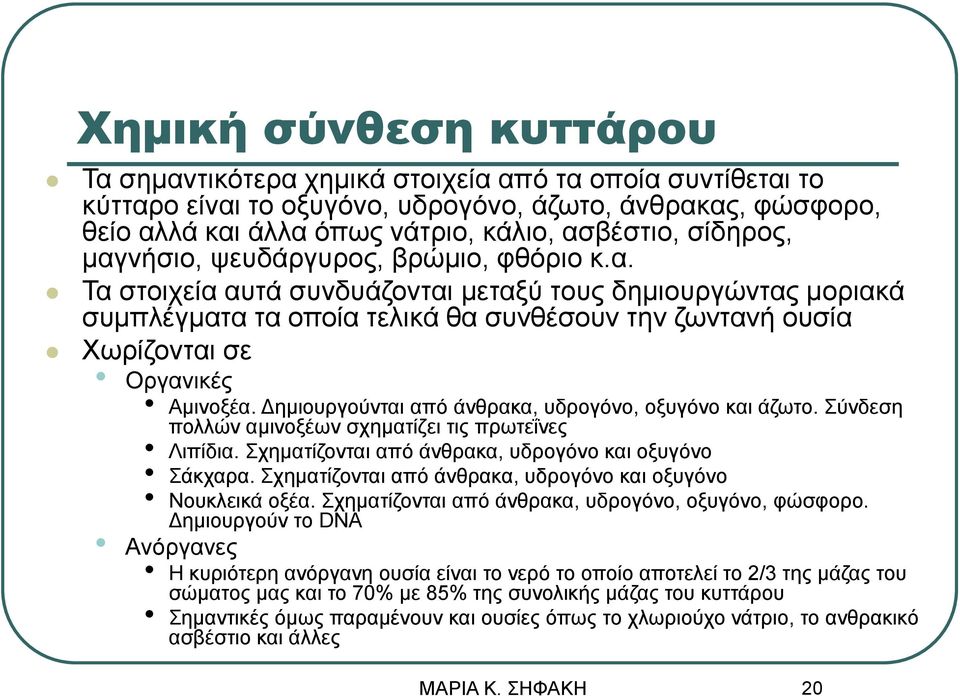 Χημική σύνθεση κυττάρου

Τα σημαντικότερα χημικά στοιχεία από τα οποία συντίθεται το κύτταρο είναι το οξυγόνο, υδρογόνο, άζωτο, άνθρακας, φώσφορο, θείο αλλά και άλλα όπως νάτριο, κάλιο, ασβέστιο, σίδηρος, μαγνήσιο, ψευδάργυρος, βρώμιο, φθόριο κ.α.

Τα στοιχεία αυτά συνδυάζονται μεταξύ τους δημιουργώντας μοριακά συμπλέγματα τα οποία τελικά θα συνθέσουν την ζωντανή ουσία

Χωρίζονται σε

Οργανικές

Αμινοξέα. Δημιουργούνται από άνθρακα, υδρογόνο, οξυγόνο και άζωτο. Σύνδεση πολλών αμινοξέων σχηματίζει τις πρωτεΐνες

Λιπίδια. Σχηματίζονται από άνθρακα, υδρογόνο και οξυγόνο

Σάκχαρα. Σχηματίζονται από άνθρακα, υδρογόνο και οξυγόνο

Νουκλεικά οξέα. Σχηματίζονται από άνθρακα, υδρογόνο, οξυγόνο, φώσφορο. Δημιουργούν το DNA

Ανόργανες

Η κυριότερη ανόργανη ουσία είναι το νερό το οποίο αποτελεί το 2/3 της μάζας του σώματος μας και το 70% με 85% της συνολικής μάζας του κυττάρου

Σημαντικές όμως παραμένουν και ουσίες όπως το χλωριούχο νάτριο, το ανθρακικό ασβέστιο και άλλες

ΜΑΡΙΑ Κ. ΣΗΦΑΚΗ 20